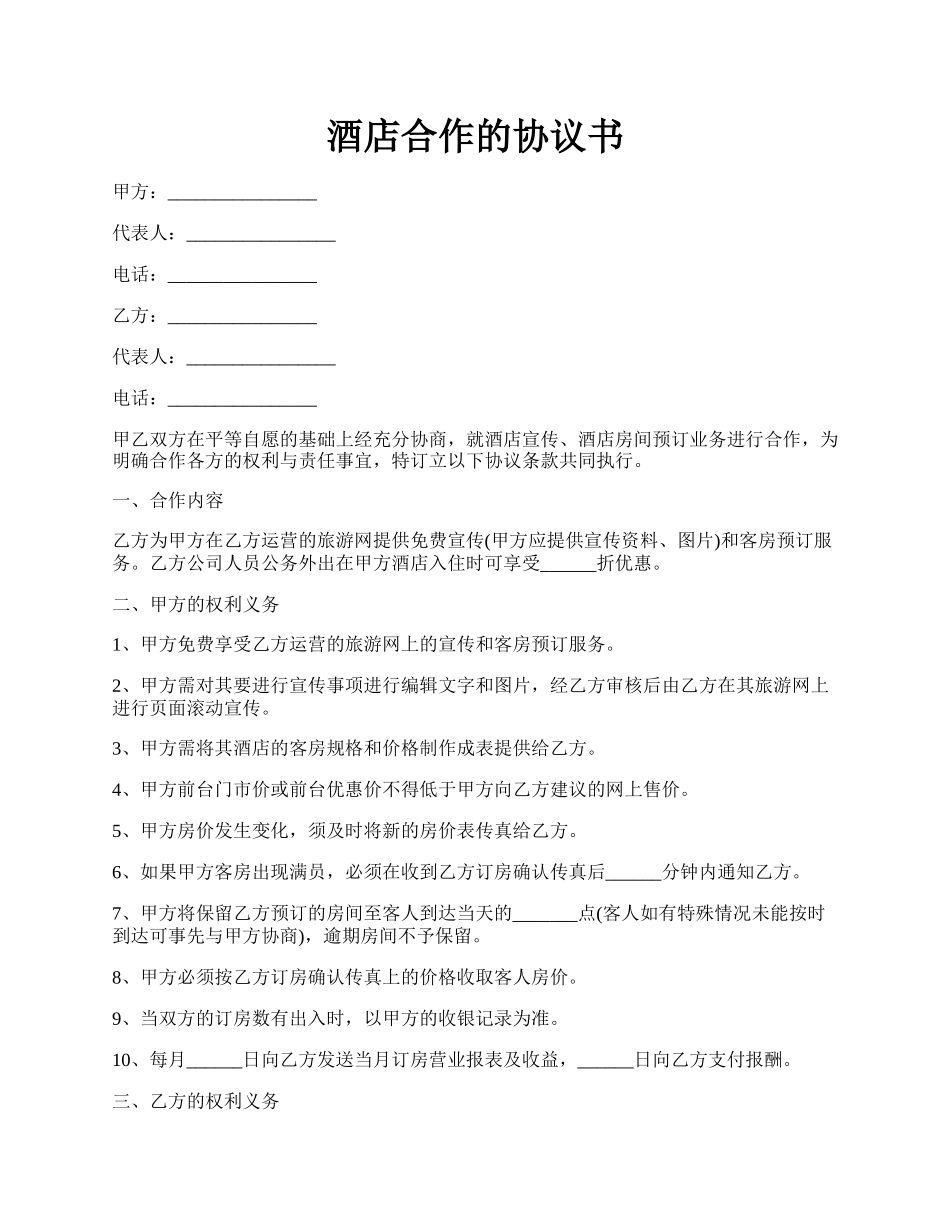 酒店合作的协议书

甲方：________________

代表人：________________

电话：________________

乙方：________________

代表人：________________

电话：________________

甲乙双方在平等自愿的基础上经充分协商，就酒店宣传、酒店房间预订业务进行合作，为明确合作各方的权利与责任事宜，特订立以下协议条款共同执行。

一、合作内容

乙方为甲方在乙方运营的旅游网提供免费宣传(甲方应提供宣传资料、图片)和客房预订服务。乙方公司人员公务外出在甲方酒店入住时可享受______折优惠。

二、甲方的权利义务

1、甲方免费享受乙方运营的旅游网上的宣传和客房预订服务。

2、甲方需对其要进行宣传事项进行编辑文字和图片，经乙方审核后由乙方在其旅游网上进行页面滚动宣传。

3、甲方需将其酒店的客房规格和价格制作成表提供给乙方。

4、甲方前台门市价或前台优惠价不得低于甲方向乙方建议的网上售价。

5、甲方房价发生变化，须及时将新的房价表传真给乙方。

6、如果甲方客房出现满员，必须在收到乙方订房确认传真后______分钟内通知乙方。

7、甲方将保留乙方预订的房间至客人到达当天的_______点(客人如有特殊情况未能按时到达可事先与甲方协商)，逾期房间不予保留。

8、甲方必须按乙方订房确认传真上的价格收取客人房价。

9、当双方的订房数有出入时，以甲方的收银记录为准。

10、每月______日向乙方发送当月订房营业报表及收益，______日向乙方支付报酬。

三、乙方的权利义务